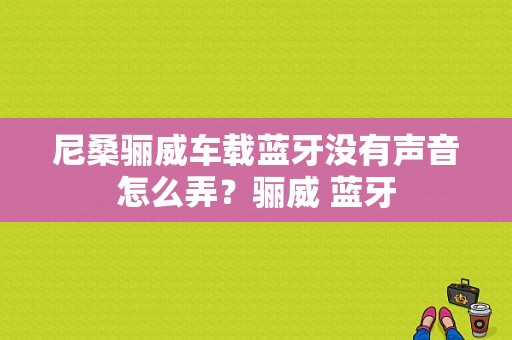 尼桑骊威车载蓝牙没有声音怎么弄？骊威 蓝牙